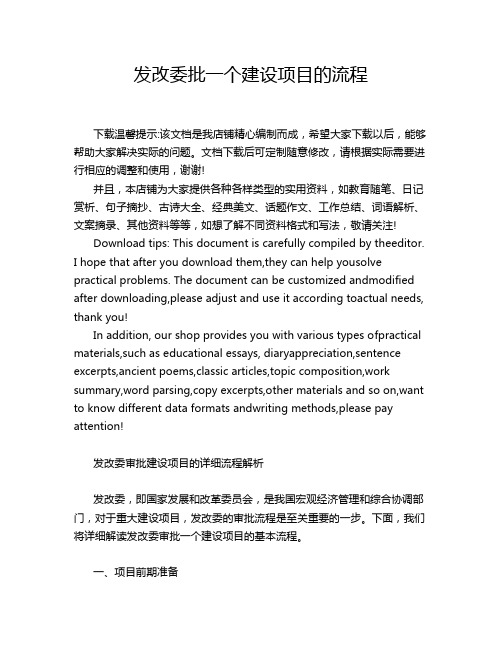 发改委批一个建设项目的流程

下载温馨提示:该文档是我店铺精心编制而成，希望大家下载以后，能够帮助大家解决实际的问题。文档下载后可定制随意修改，请根据实际需要进行相应的调整和使用，谢谢!

并且，本店铺为大家提供各种各样类型的实用资料，如教育随笔、日记赏析、句子摘抄、古诗大全、经典美文、话题作文、工作总结、词语解析、文案摘录、其他资料等等，如想了解不同资料格式和写法，敬请关注!

Download tips: This document is carefully compiled by theeditor. I hope that after you download them,they can help yousolve practical problems. The document can be customized andmodified after downloading,please adjust and use it according toactual needs, thank you!

In addition, our shop provides you with various types ofpractical materials,such as educational essays, diaryappreciation,sentence excerpts,ancient poems,classic articles,topic composition,work summary,word parsing,copy excerpts,other materials and so on,want to know different data formats andwriting methods,please pay attention!

发改委审批建设项目的详细流程解析

发改委，即国家发展和改革委员会，是我国宏观经济管理和综合协调部门，对于重大建设项目，发改委的审批流程是至关重要的一步。下面，我们将详细解读发改委审批一个建设项目的基本流程。

一、项目前期准备